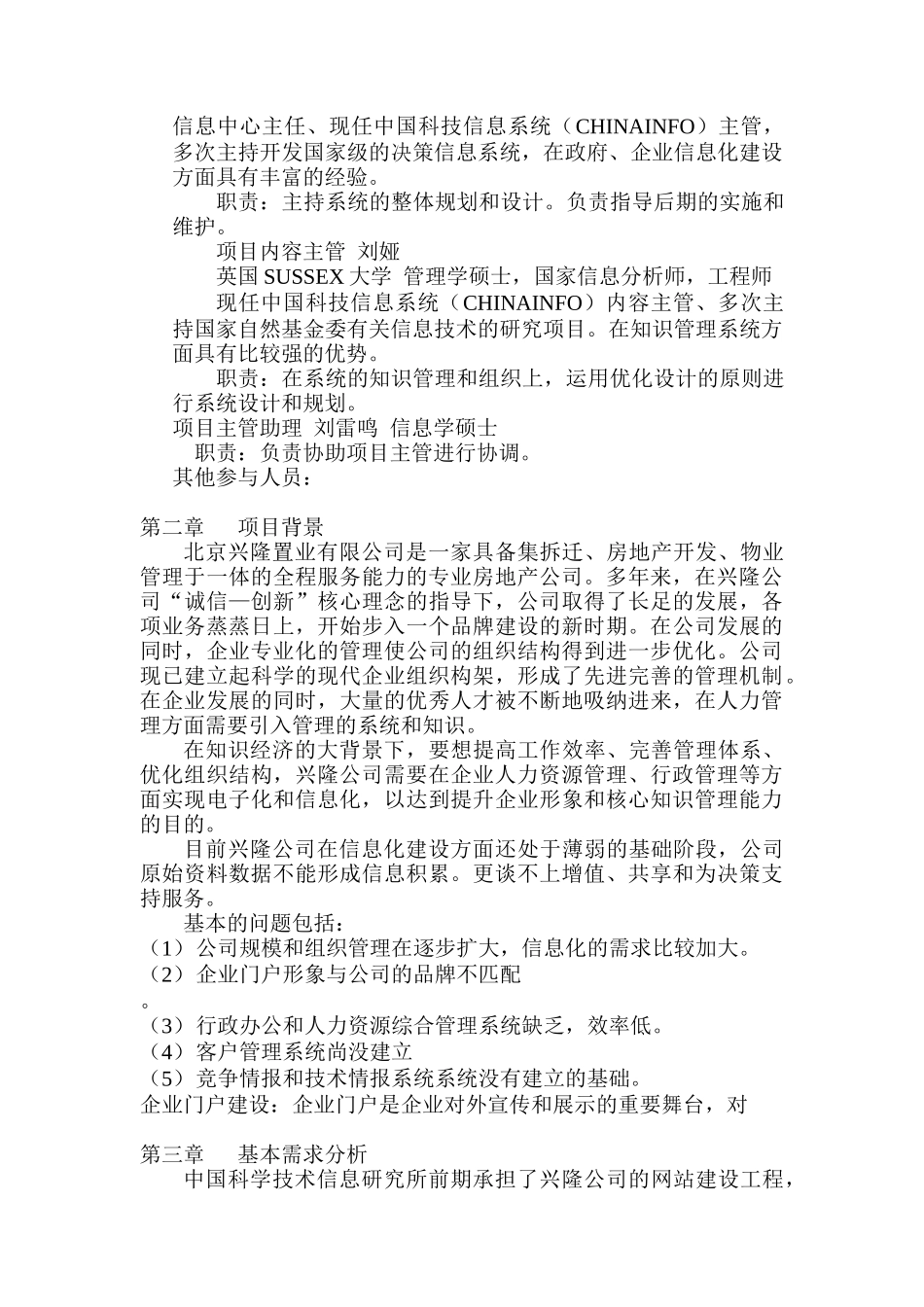 信息中心主任、现任中国科技信息系统（CHINAINFO）主管，多次主持开发国家级的决策信息系统，在政府、企业信息化建设方面具有丰富的经验。

职责：主持系统的整体规划和设计。负责指导后期的实施和维护。

项目内容主管 刘娅

英国 SUSSEX 大学 管理学硕士，国家信息分析师，工程师

现任中国科技信息系统（CHINAINFO）内容主管、多次主持国家自然基金委有关信息技术的研究项目。在知识管理系统方面具有比较强的优势。

职责：在系统的知识管理和组织上，运用优化设计的原则进行系统设计和规划。

项目主管助理 刘雷鸣 信息学硕士

职责：负责协助项目主管进行协调。

其他参与人员：

第二章 项目背景

北京兴隆置业有限公司是一家具备集拆迁、房地产开发、物业管理于一体的全程服务能力的专业房地产公司。多年来，在兴隆公司“诚信—创新”核心理念的指导下，公司取得了长足的发展，各项业务蒸蒸日上，开始步入一个品牌建设的新时期。在公司发展的同时，企业专业化的管理使公司的组织结构得到进一步优化。公司现已建立起科学的现代企业组织构架，形成了先进完善的管理机制。在企业发展的同时，大量的优秀人才被不断地吸纳进来，在人力管理方面需要引入管理的系统和知识。

在知识经济的大背景下，要想提高工作效率、完善管理体系、优化组织结构，兴隆公司需要在企业人力资源管理、行政管理等方面实现电子化和信息化，以达到提升企业形象和核心知识管理能力的目的。

目前兴隆公司在信息化建设方面还处于薄弱的基础阶段，公司原始资料数据不能形成信息积累。更谈不上增值、共享和为决策支持服务。

基本的问题包括：

（1）公司规模和组织管理在逐步扩大，信息化的需求比较加大。
（2）企业门户形象与公司的品牌不匹配
。
（3）行政办公和人力资源综合管理系统缺乏，效率低。
（4）客户管理系统尚没建立
（5）竞争情报和技术情报系统系统没有建立的基础。
企业门户建设：企业门户是企业对外宣传和展示的重要舞台，对

第三章 基本需求分析

中国科学技术信息研究所前期承担了兴隆公司的网站建设工程，